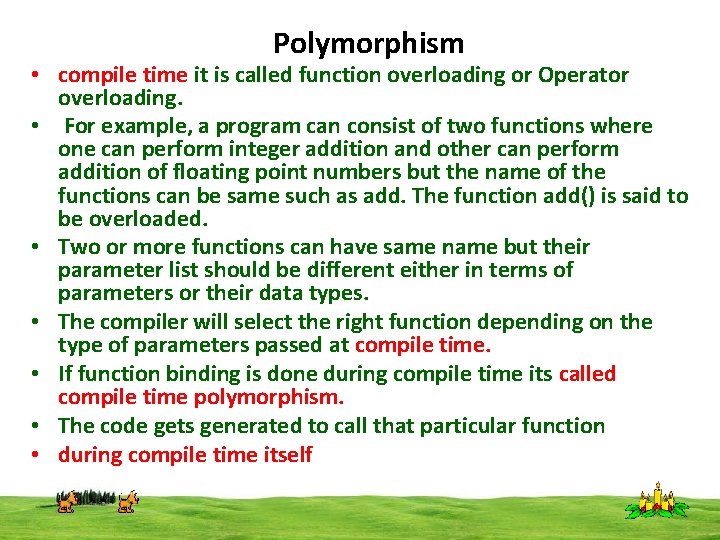 Polymorphism

• compile time it is called function overloading or Operator overloading.

• For example, a program can consist of two functions where one can perform integer addition and other can perform addition of floating point numbers but the name of the functions can be same such as add. The function add() is said to be overloaded.

• Two or more functions can have same name but their parameter list should be different either in terms of parameters or their data types.

• The compiler will select the right function depending on the type of parameters passed at compile time.

• If function binding is done during compile time its called compile time polymorphism.

• The code gets generated to call that particular function

• during compile time itself